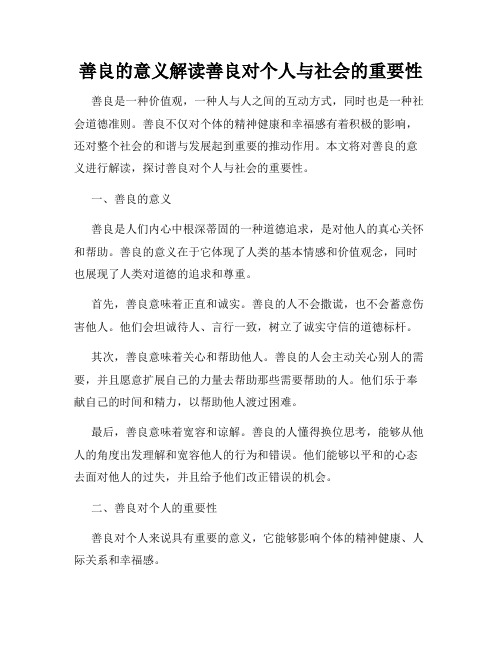 善良的意义解读善良对个人与社会的重要性

善良是一种价值观，一种人与人之间的互动方式，同时也是一种社会道德准则。善良不仅对个体的精神健康和幸福感有着积极的影响，还对整个社会的和谐与发展起到重要的推动作用。本文将对善良的意义进行解读，探讨善良对个人与社会的重要性。

一、善良的意义

善良是人们内心中根深蒂固的一种道德追求，是对他人的真心关怀和帮助。善良的意义在于它体现了人类的基本情感和价值观念，同时也展现了人类对道德的追求和尊重。

首先，善良意味着正直和诚实。善良的人不会撒谎，也不会蓄意伤害他人。他们会坦诚待人、言行一致，树立了诚实守信的道德标杆。

其次，善良意味着关心和帮助他人。善良的人会主动关心别人的需要，并且愿意扩展自己的力量去帮助那些需要帮助的人。他们乐于奉献自己的时间和精力，以帮助他人渡过困难。

最后，善良意味着宽容和谅解。善良的人懂得换位思考，能够从他人的角度出发理解和宽容他人的行为和错误。他们能够以平和的心态去面对他人的过失，并且给予他们改正错误的机会。

二、善良对个人的重要性

善良对个人来说具有重要的意义，它能够影响个体的精神健康、人际关系和幸福感。